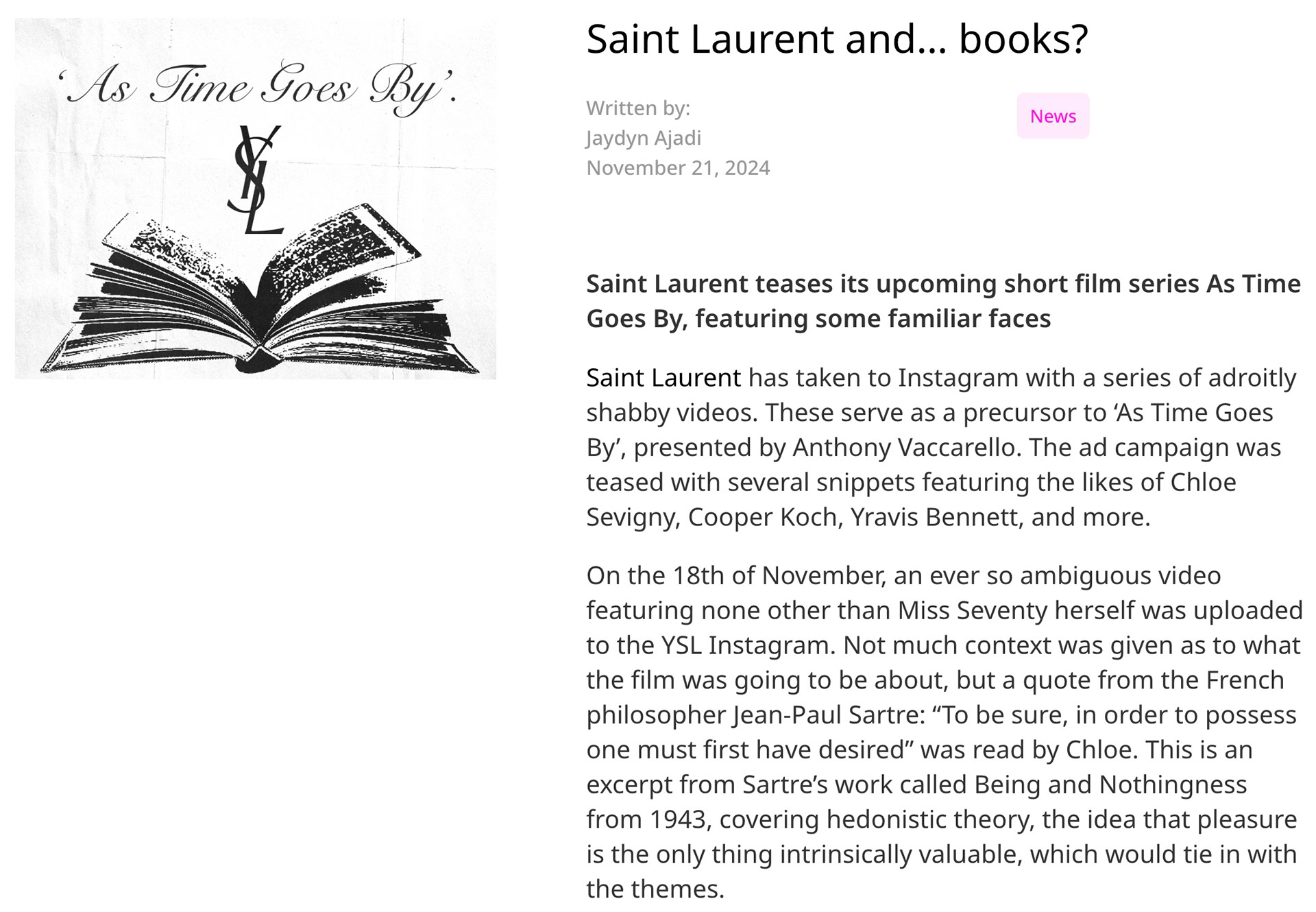 ‘As Time Goes By’.

YSL

Saint Laurent and... books?

Written by:
Jaydyn Ajadi
November 21, 2024

News

Saint Laurent teases its upcoming short film series As Time Goes By, featuring some familiar faces

Saint Laurent has taken to Instagram with a series of adroitly shabby videos. These serve as a precursor to ‘As Time Goes By’, presented by Anthony Vaccarello. The ad campaign was teased with several snippets featuring the likes of Chloe Sevigny, Cooper Koch, Yravis Bennett, and more.

On the 18th of November, an ever so ambiguous video featuring none other than Miss Seventy herself was uploaded to the YSL Instagram. Not much context was given as to what the film was going to be about, but a quote from the French philosopher Jean-Paul Sartre: “To be sure, in order to possess one must first have desired” was read by Chloe. This is an excerpt from Sartre’s work called Being and Nothingness from 1943, covering hedonistic theory, the idea that pleasure is the only thing intrinsically valuable, which would tie in with the themes.